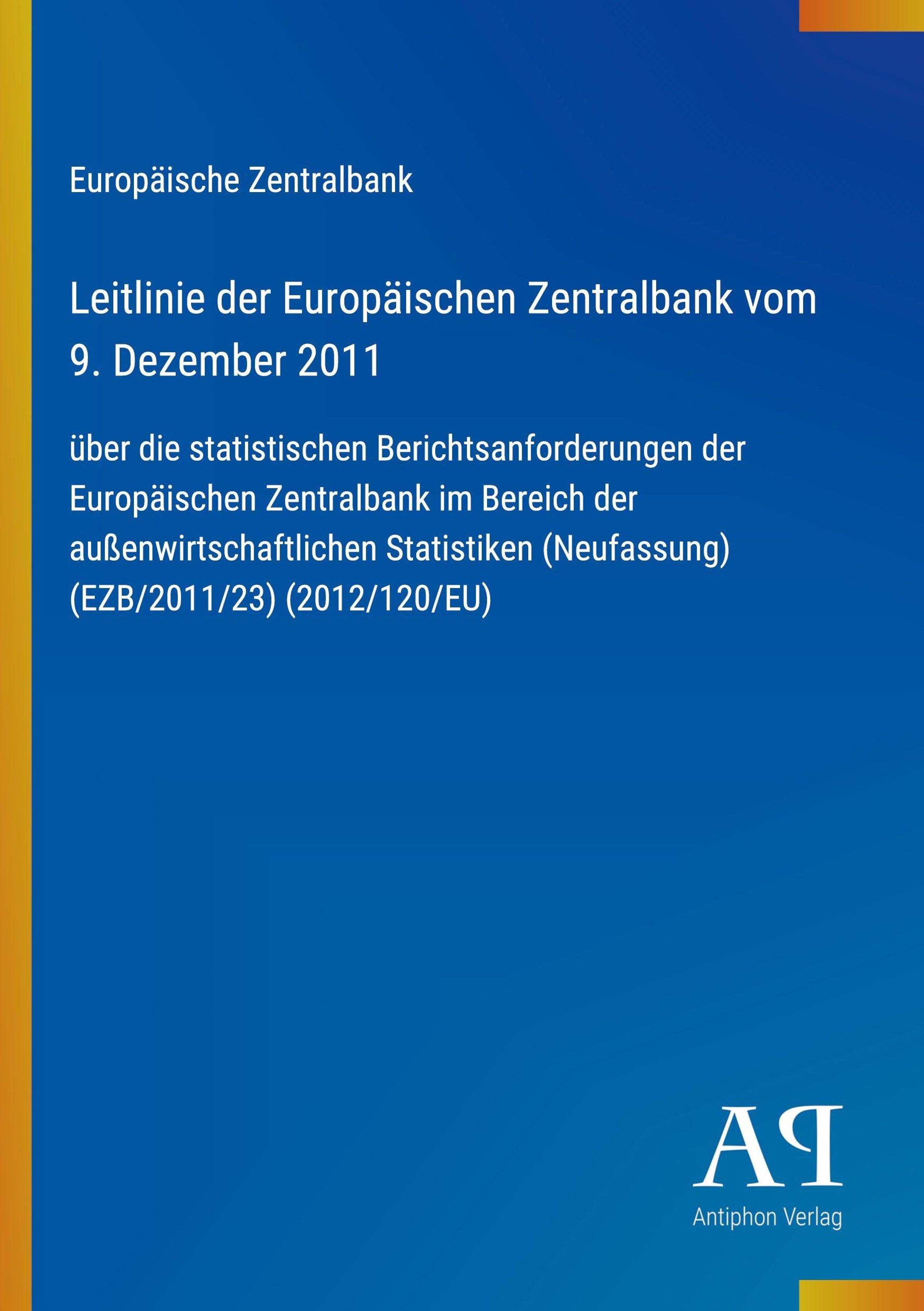 Europäische Zentralbank

Leitlinie der Europäischen Zentralbank vom 9. Dezember 2011

über die statistischen Berichtsanforderungen der Europäischen Zentralbank im Bereich der außenwirtschaftlichen Statistiken (Neufassung) (EZB/2011/23) (2012/120/EU)

AP

Antiphon Verlag